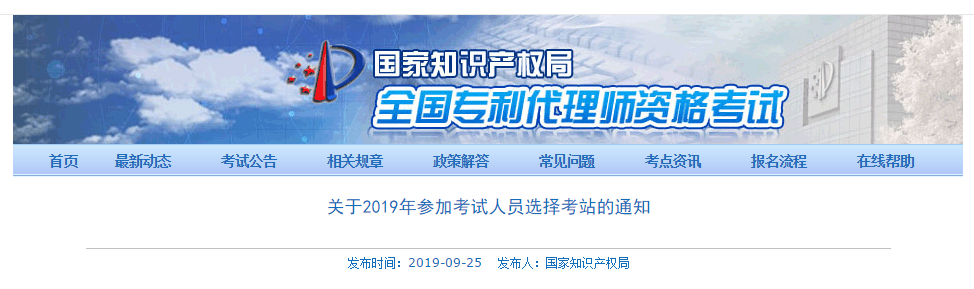 国家知识产权局
全国专利代理师资格考试

首页 最新动态 考试公告 相关规章 政策解答 常见问题 考点资讯 报名流程 在线帮助

关于2019年参加考试人员选择考站的通知

发布时间：2019-09-25 发布人：国家知识产权局